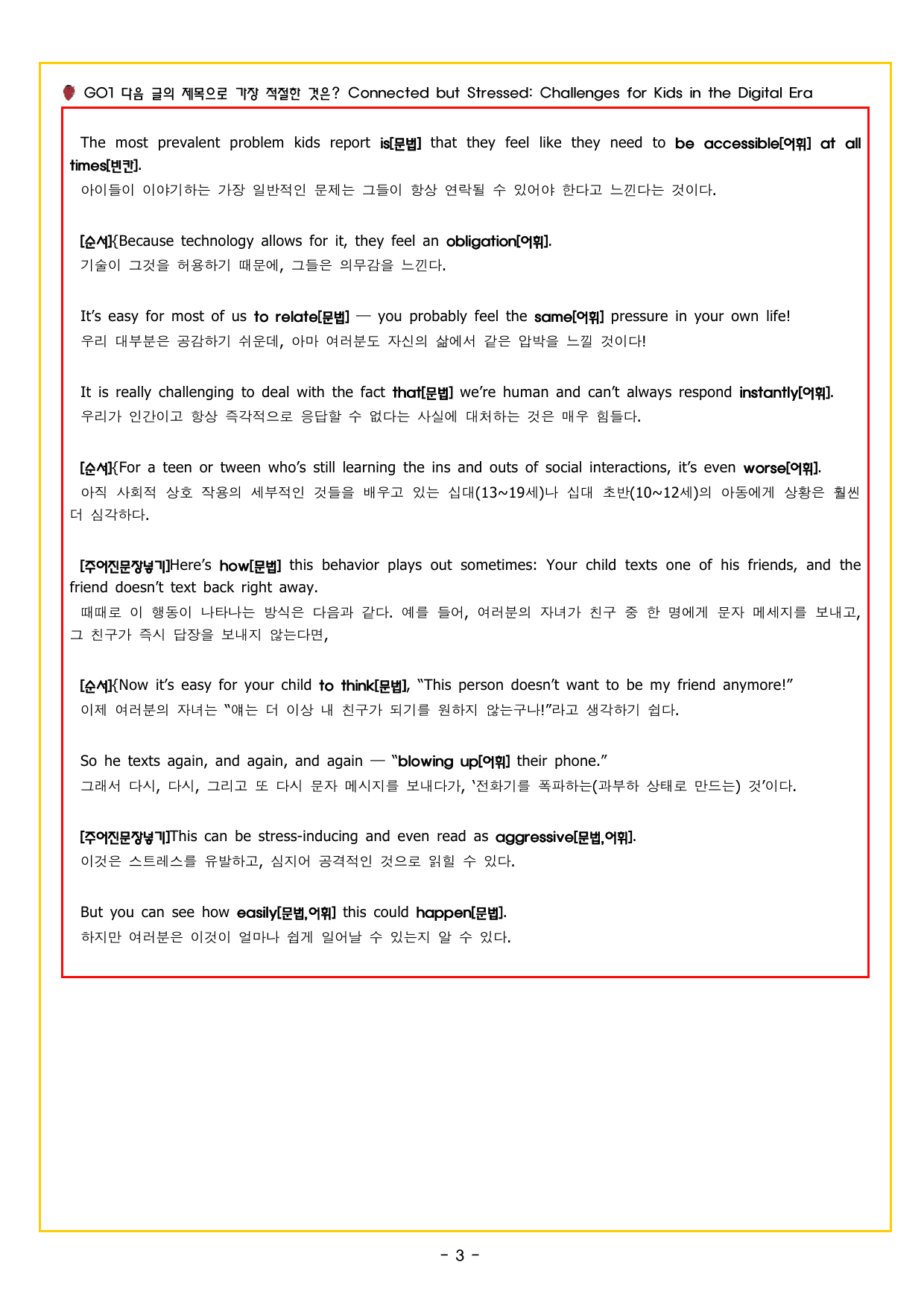 GO1 다음 글의 제목으로 가장 적절한 것은? Connected but Stressed: Challenges for Kids in the Digital Era

The most prevalent problem kids report is[문법] that they feel like they need to be accessible[어휘] at all times[빈칸].
아이들이 이야기하는 가장 일반적인 문제는 그들이 항상 연락될 수 있어야 한다고 느낀다는 것이다.

[순서]{Because technology allows for it, they feel an obligation[어휘].
기술이 그것을 허용하기 때문에, 그들은 의무감을 느낀다.

It's easy for most of us to relate[문법] — you probably feel the same[어휘] pressure in your own life!
우리 대부분은 공감하기 쉬운데, 아마 여러분도 자신의 삶에서 같은 압박을 느낄 것이다!

It is really challenging to deal with the fact that[문법] we're human and can't always respond instantly[어휘].
우리가 인간이고 항상 즉각적으로 응답할 수 없다는 사실에 대처하는 것은 매우 힘들다.

[순서]{For a teen or tween who's still learning the ins and outs of social interactions, it's even worse[어휘].
아직 사회적 상호 작용의 세부적인 것들을 배우고 있는 십대(13~19세)나 십대 초반(10~12세)의 아동에게 상황은 훨씬 더 심각하다.

[주어진문장넣기]Here's how[문법] this behavior plays out sometimes: Your child texts one of his friends, and the friend doesn't text back right away.
때때로 이 행동이 나타나는 방식은 다음과 같다. 예를 들어, 여러분의 자녀가 친구 중 한 명에게 문자 메세지를 보내고, 그 친구가 즉시 답장을 보내지 않는다면,

[순서]{Now it's easy for your child to think[문법], "This person doesn't want to be my friend anymore!"
이제 여러분의 자녀는 "얘는 더 이상 내 친구가 되기를 원하지 않는구나!"라고 생각하기 쉽다.

So he texts again, and again, and again — "blowing up[어휘] their phone."
그래서 다시, 다시, 그리고 또 다시 문자 메시지를 보내다가, '전화기를 폭파하는(과부하 상태로 만드는) 것'이다.

[주어진문장넣기]This can be stress-inducing and even read as aggressive[문법,어휘].
이것은 스트레스를 유발하고, 심지어 공격적인 것으로 읽힐 수 있다.

But you can see how easily[문법,어휘] this could happen[문법].
하지만 여러분은 이것이 얼마나 쉽게 일어날 수 있는지 알 수 있다.

- 3 -